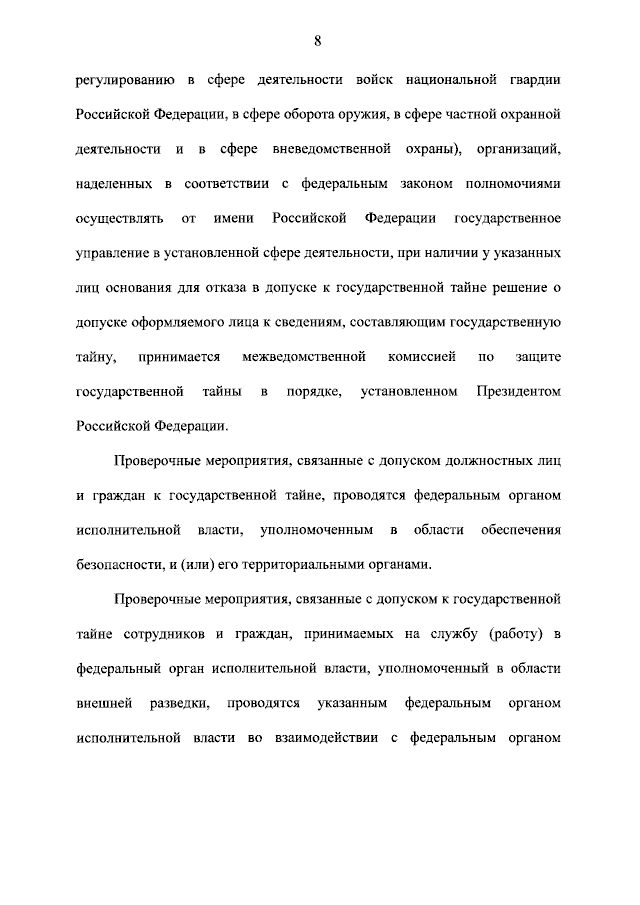 8

регулированию в сфере деятельности войск национальной гвардии Российской Федерации, в сфере оборота оружия, в сфере частной охранной деятельности и в сфере вневедомственной охраны), организаций, наделенных в соответствии с федеральным законом полномочиями осуществлять от имени Российской Федерации государственное управление в установленной сфере деятельности, при наличии у указанных лиц основания для отказа в допуске к государственной тайне решение о допуске оформляемого лица к сведениям, составляющим государственную тайну, принимается межведомственной комиссией по защите государственной тайны в порядке, установленном Президентом Российской Федерации.

Проверочные мероприятия, связанные с допуском должностных лиц и граждан к государственной тайне, проводятся федеральным органом исполнительной власти, уполномоченным в области обеспечения безопасности, и (или) его территориальными органами.

Проверочные мероприятия, связанные с допуском к государственной тайне сотрудников и граждан, принимаемых на службу (работу) в федеральный орган исполнительной власти, уполномоченный в области внешней разведки, проводятся указанным федеральным органом исполнительной власти во взаимодействии с федеральным органом